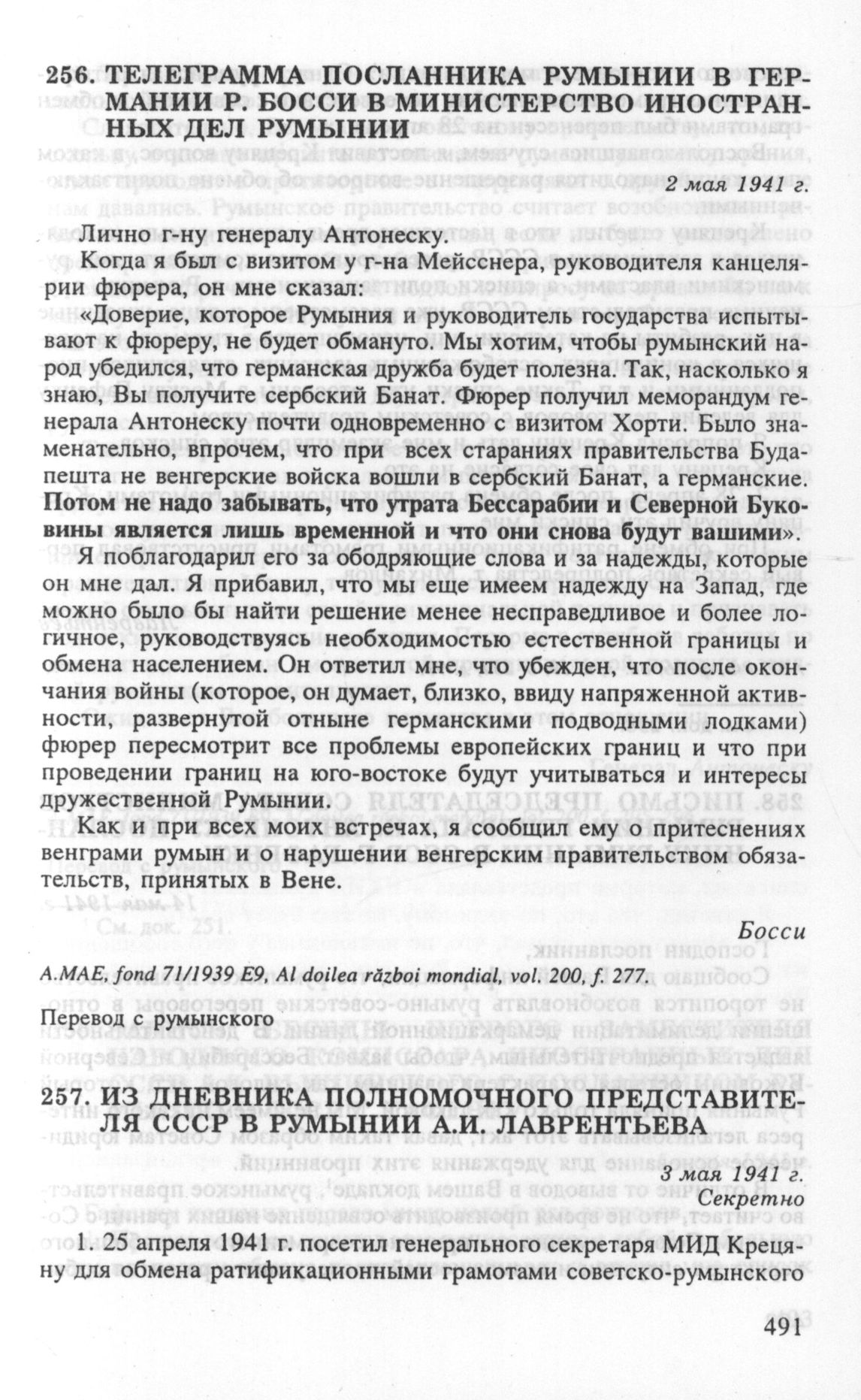 256. ТЕЛЕГРАММА ПОСЛАННИКА РУМЫНИИ В ГЕРМАНИИ Р. БОССИ В МИНИСТЕРСТВО ИНОСТРАННЫХ ДЕЛ РУМЫНИИ

2 мая 1941 г.

Лично г-ну генералу Антонеску.

Когда я был с визитом у г-на Мейсснера, руководителя канцелярии фюрера, он мне сказал:

«Доверие, которое Румыния и руководитель государства испытывают к фюреру, не будет обмануто. Мы хотим, чтобы румынский народ убедился, что германская дружба будет полезна. Так, насколько я знаю, Вы получите сербский Банат. Фюрер получил меморандум генерала Антонеску почти одновременно с визитом Хорти. Было знаменательно, впрочем, что при всех стараниях правительства Будапешта не венгерские войска вошли в сербский Банат, а германские. Потом не надо забывать, что утрата Бессарабии и Северной Буковины является лишь временной и что они снова будут вашими».

Я поблагодарил его за ободряющие слова и за надежды, которые он мне дал. Я прибавил, что мы еще имеем надежду на Запад, где можно было бы найти решение менее несправедливое и более логичное, руководствуясь необходимостью естественной границы и обмена населением. Он ответил мне, что убежден, что после окончания войны (которое, он думает, близко, ввиду напряженной активности, развернутой отныне германскими подводными лодками) фюрер пересмотрит все проблемы европейских границ и что при проведении границ на юго-востоке будут учитываться и интересы дружественной Румынии.

Как и при всех моих встречах, я сообщил ему о притеснениях венграми румын и о нарушении венгерским правительством обязательств, принятых в Вене.

Босси

A.MAE, fond 71/1939 E9, Al doilea război mondial, vol. 200, f. 277.

Перевод с румынского

257. ИЗ ДНЕВНИКА ПОЛНОМОЧНОГО ПРЕДСТАВИТЕЛЯ СССР В РУМЫНИИ А.И. ЛАВРЕНТЬЕВА

3 мая 1941 г.
Секретно

1. 25 апреля 1941 г. посетил генерального секретаря МИД Крецяну для обмена ратификационными грамотами советско-румынского

491